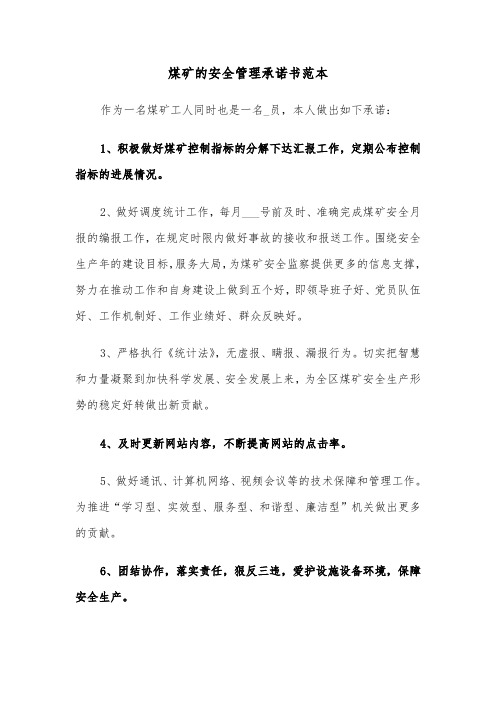 煤矿的安全管理承诺书范本

作为一名煤矿工人同时也是一名_员，本人做出如下承诺：

1、积极做好煤矿控制指标的分解下达汇报工作，定期公布控制指标的进展情况。

2、做好调度统计工作，每月___号前及时、准确完成煤矿安全月报的编报工作，在规定时限内做好事故的接收和报送工作。围绕安全生产年的建设目标，服务大局，为煤矿安全监察提供更多的信息支撑，努力在推动工作和自身建设上做到五个好，即领导班子好、党员队伍好、工作机制好、工作业绩好、群众反映好。

3、严格执行《统计法》，无虚报、瞒报、漏报行为。切实把智慧和力量凝聚到加快科学发展、安全发展上来，为全区煤矿安全生产形势的稳定好转做出新贡献。

4、及时更新网站内容，不断提高网站的点击率。

5、做好通讯、计算机网络、视频会议等的技术保障和管理工作。为推进“学习型、实效型、服务型、和谐型、廉洁型”机关做出更多的贡献。

6、团结协作，落实责任，狠反三违，爱护设施设备环境，保障安全生产。